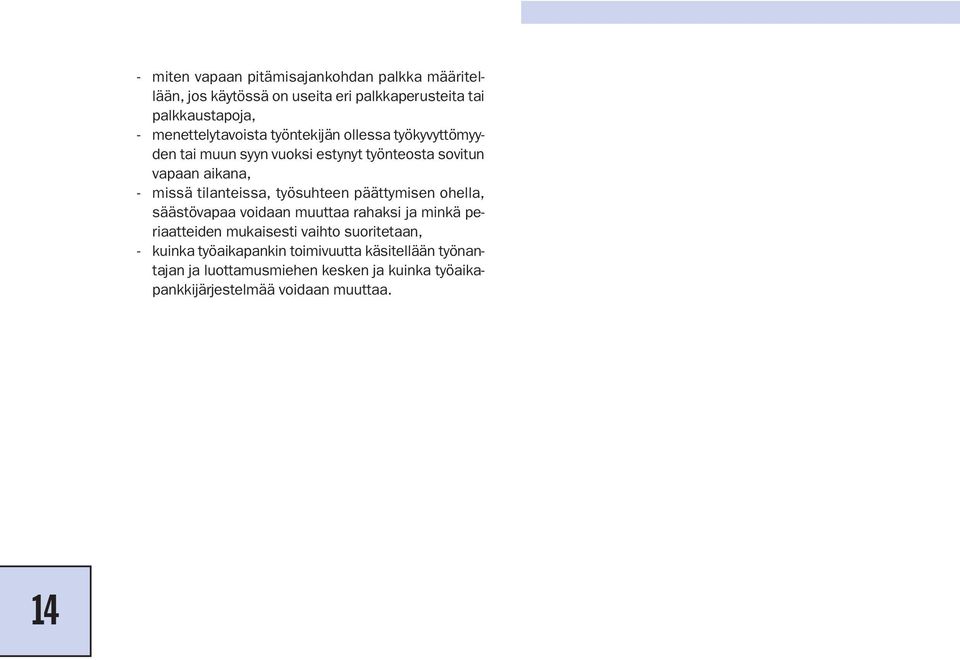 - miten vapaan pitämisajankohdan palkka määritellään, jos käytössä on useita eri palkkaperusteita tai palkkaustapoja,
- menettelytavoista työntekijän ollessa työkyvyttömyyden tai muun syyn vuoksi estynyt työnteosta sovitun vapaan aikana,
- missä tilanteissa, työsuhteen päättymisen ohella, säästövapaa voidaan muuttaa rahaksi ja minkä periaatteiden mukaisesti vaihto suoritetaan,
- kuinka työaikapankin toimivuutta käsitellään työnantajan ja luottamusmiehen kesken ja kuinka työaikapankkijärjestelmää voidaan muuttaa.

14